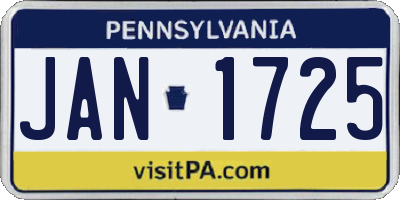 PENNSYLVANIA

JAN 1725

visitPA.com